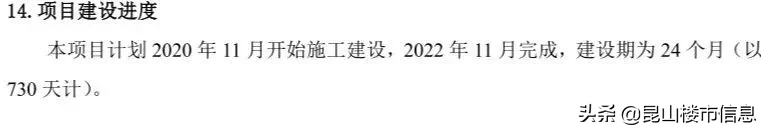 14. 项目建设进度

本项目计划 2020 年 11 月开始施工建设，2022 年 11 月完成，建设期为 24 个月（以 730 天计）。

头条 @昆山楼市信息